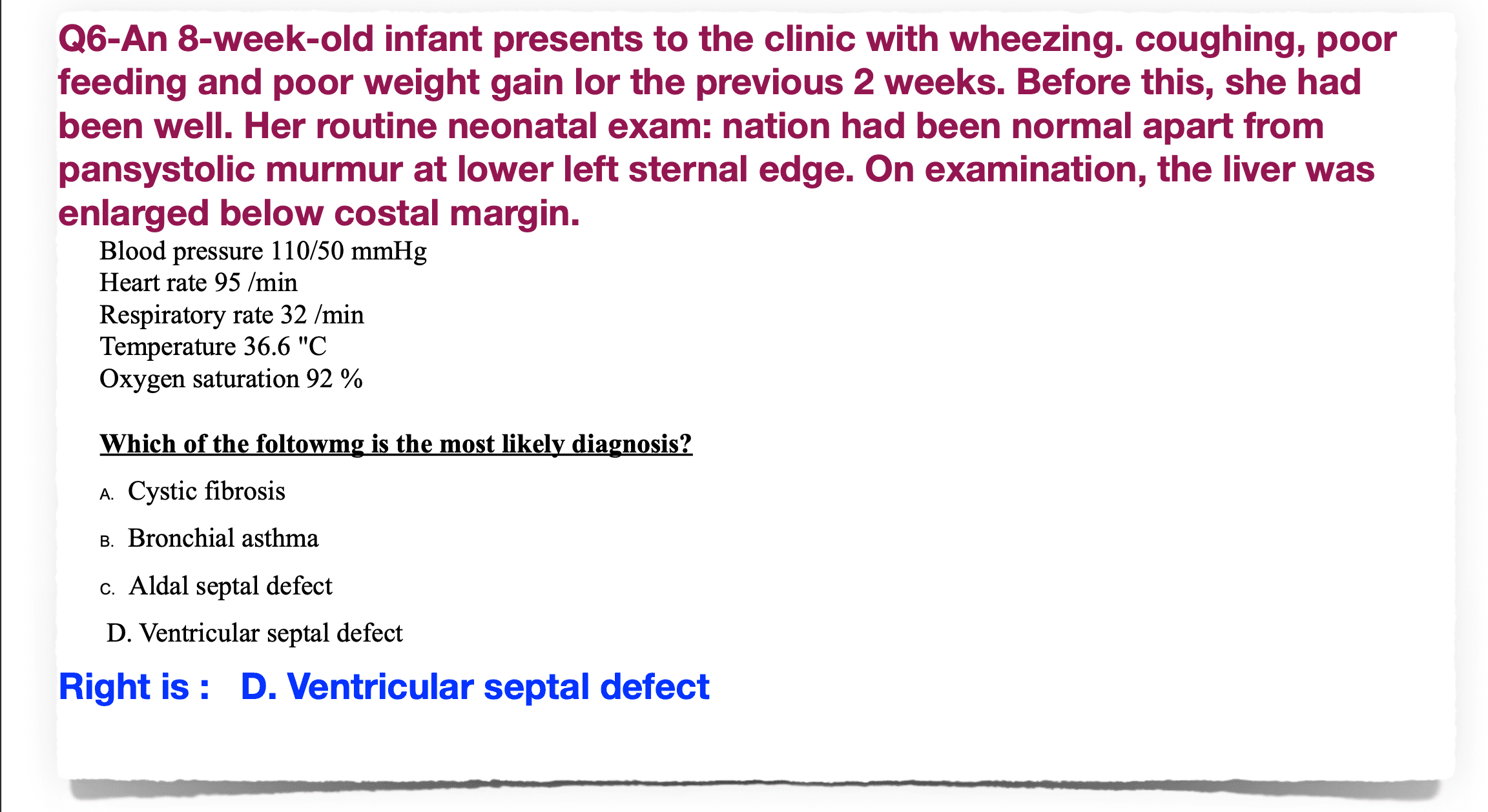 Q6-An 8-week-old infant presents to the clinic with wheezing. coughing, poor feeding and poor weight gain lor the previous 2 weeks. Before this, she had been well. Her routine neonatal exam: nation had been normal apart from pansystolic murmur at lower left sternal edge. On examination, the liver was enlarged below costal margin.

Blood pressure 110/50 mmHg
Heart rate 95 /min
Respiratory rate 32 /min
Temperature 36.6 "C
Oxygen saturation 92 %

Which of the foltowmg is the most likely diagnosis?

A. Cystic fibrosis

B. Bronchial asthma

C. Aldal septal defect

D. Ventricular septal defect

Right is : D. Ventricular septal defect